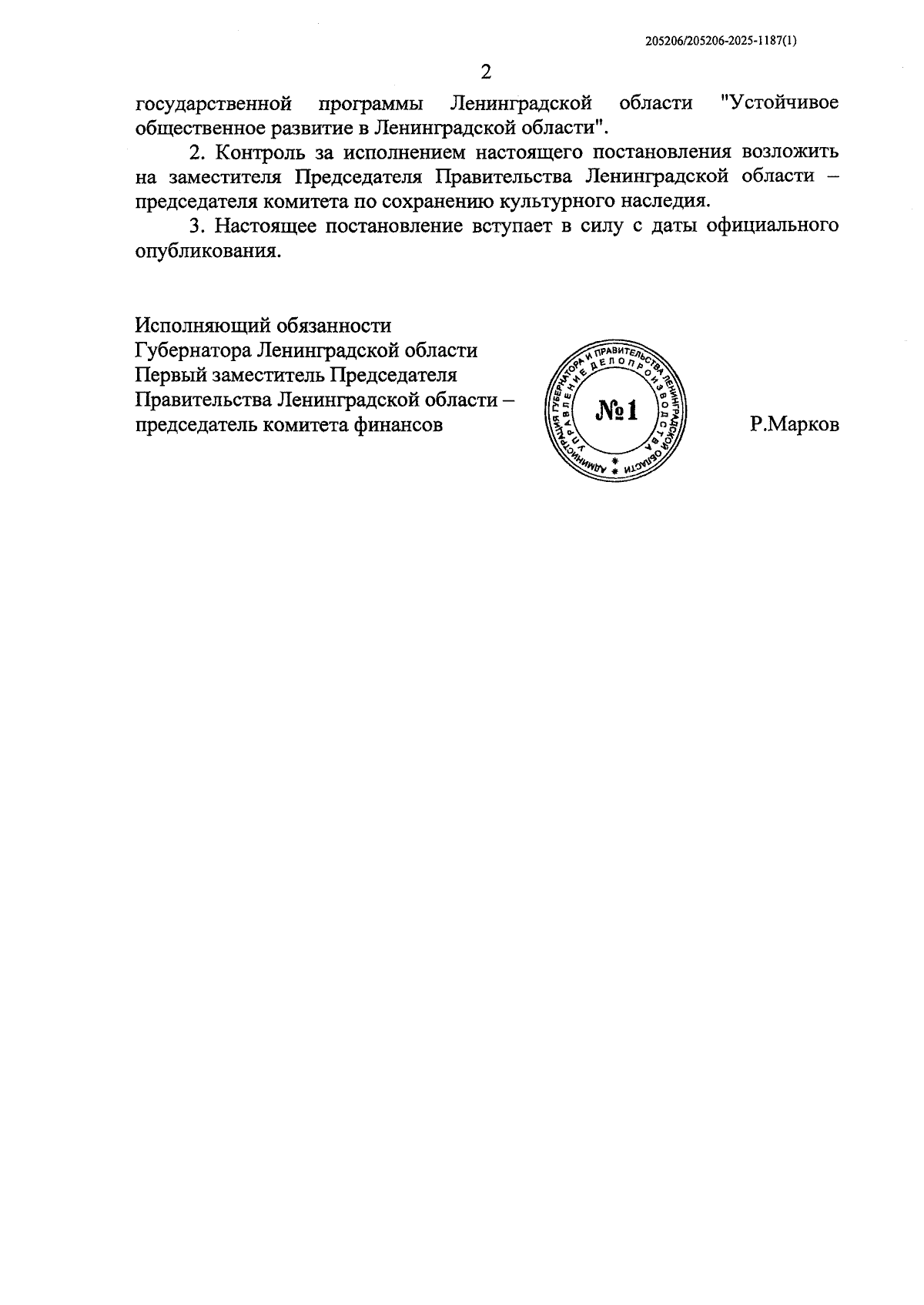 205206/205206-2025-1187(1)

2

государственной программы Ленинградской области "Устойчивое общественное развитие в Ленинградской области".

2. Контроль за исполнением настоящего постановления возложить на заместителя Председателя Правительства Ленинградской области – председателя комитета по сохранению культурного наследия.

3. Настоящее постановление вступает в силу с даты официального опубликования.

Исполняющий обязанности
Губернатора Ленинградской области
Первый заместитель Председателя
Правительства Ленинградской области –
председатель комитета финансов

АДМИНИСТРАЦИЯ ГУБЕРНАТОРА И ПРАВИТЕЛЬСТВА ЛЕНИНГРАДСКОЙ ОБЛАСТИ
УПРАВЛЕНИЕ ДЕЛОПРОИЗВОДСТВА
№1

Р.Марков